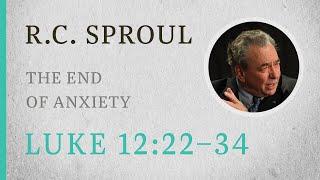 R.C. SPROUL

THE END OF ANXIETY

LUKE 12:22–34